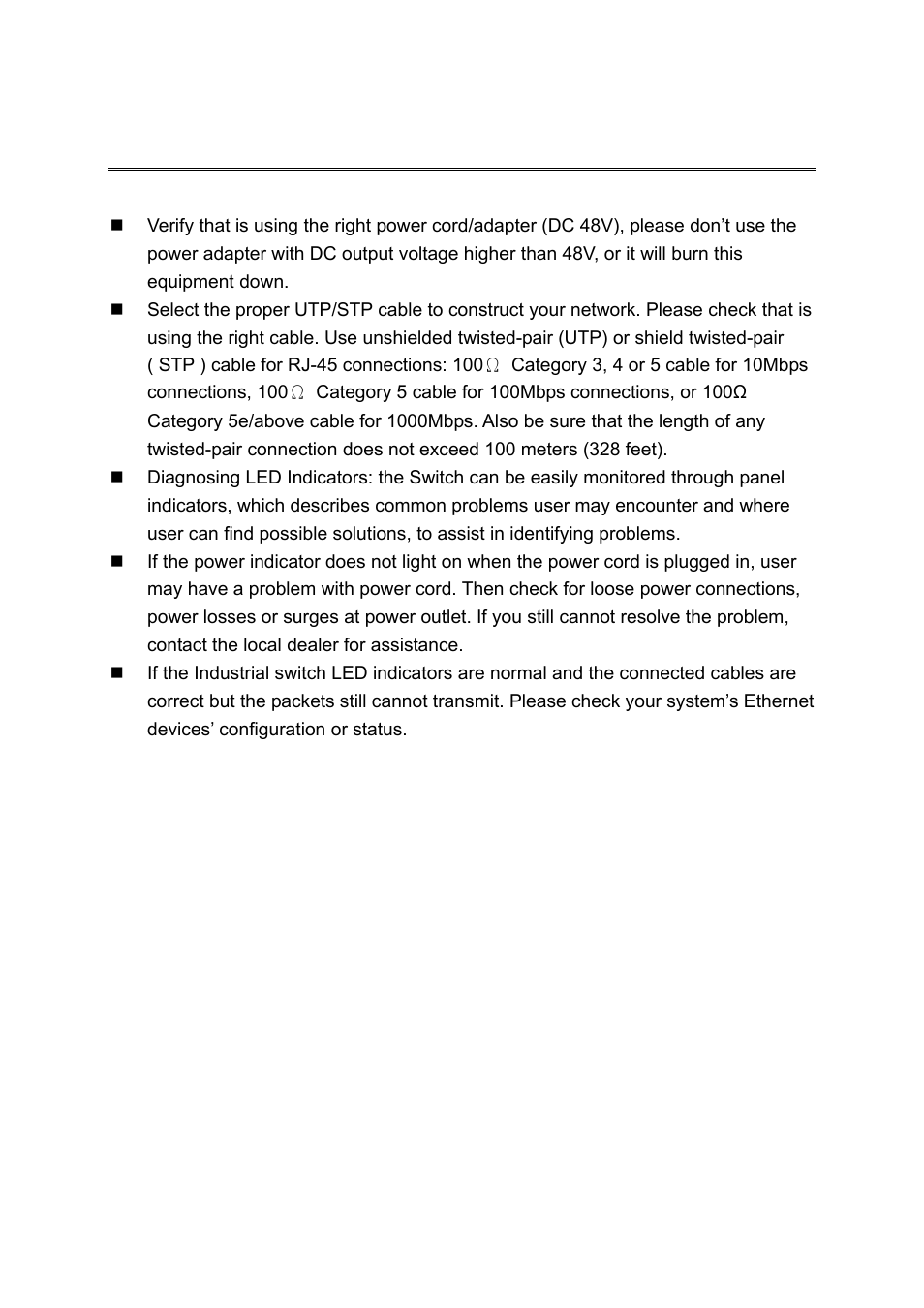 ■ Verify that is using the right power cord/adapter (DC 48V), please don’t use the power adapter with DC output voltage higher than 48V, or it will burn this equipment down.

■ Select the proper UTP/STP cable to construct your network. Please check that is using the right cable. Use unshielded twisted-pair (UTP) or shield twisted-pair ( STP ) cable for RJ-45 connections: 100Ω Category 3, 4 or 5 cable for 10Mbps connections, 100Ω Category 5 cable for 100Mbps connections, or 100Ω Category 5e/above cable for 1000Mbps. Also be sure that the length of any twisted-pair connection does not exceed 100 meters (328 feet).

■ Diagnosing LED Indicators: the Switch can be easily monitored through panel indicators, which describes common problems user may encounter and where user can find possible solutions, to assist in identifying problems.

■ If the power indicator does not light on when the power cord is plugged in, user may have a problem with power cord. Then check for loose power connections, power losses or surges at power outlet. If you still cannot resolve the problem, contact the local dealer for assistance.

■ If the Industrial switch LED indicators are normal and the connected cables are correct but the packets still cannot transmit. Please check your system’s Ethernet devices’ configuration or status.